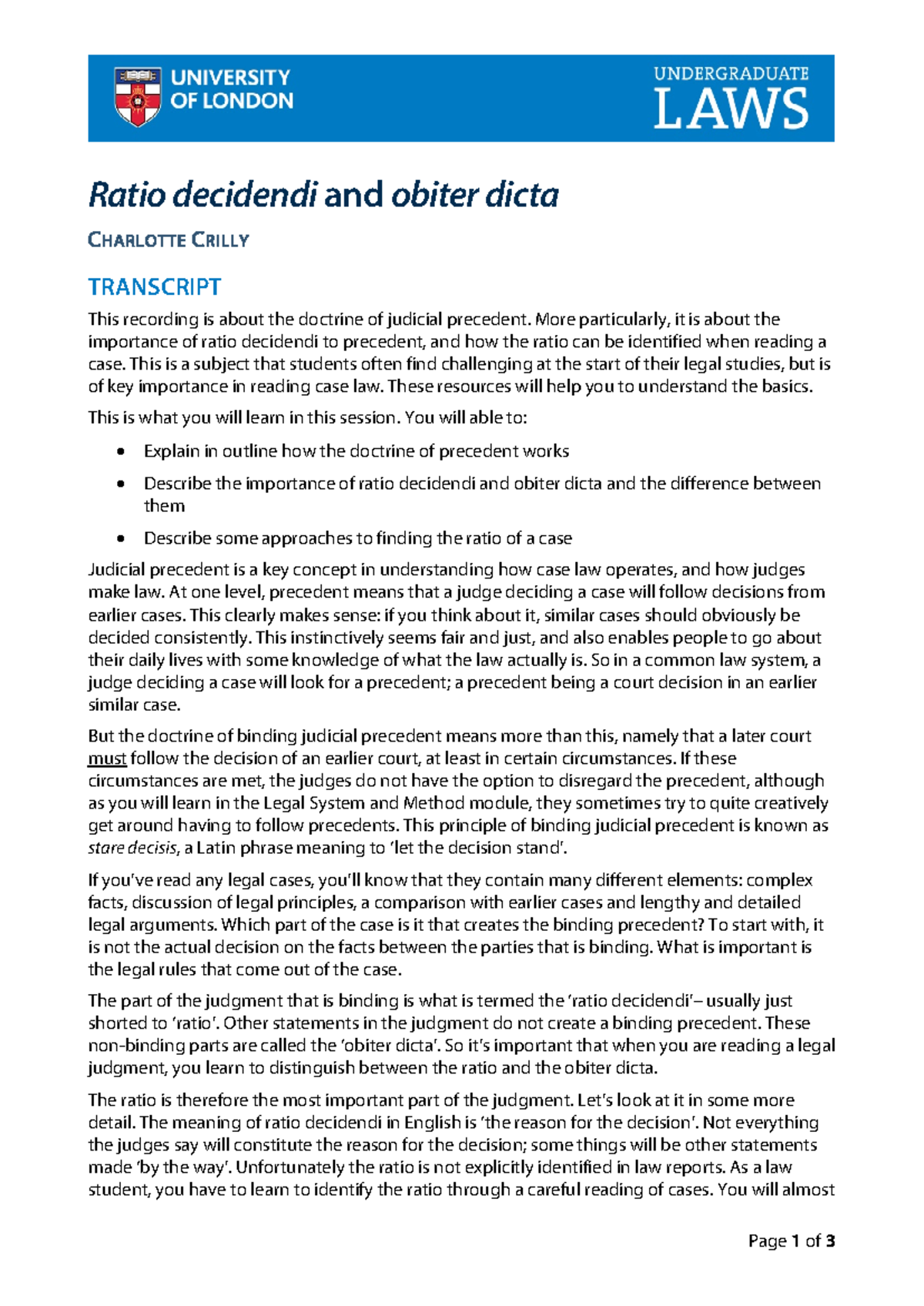 UNIVERSITY OF LONDON

UNDERGRADUATE LAWS

Ratio decidendi and obiter dicta

CHARLOTTE CRILLY

TRANSCRIPT

This recording is about the doctrine of judicial precedent. More particularly, it is about the importance of ratio decidendi to precedent, and how the ratio can be identified when reading a case. This is a subject that students often find challenging at the start of their legal studies, but is of key importance in reading case law. These resources will help you to understand the basics.

This is what you will learn in this session. You will able to:

• Explain in outline how the doctrine of precedent works
• Describe the importance of ratio decidendi and obiter dicta and the difference between them
• Describe some approaches to finding the ratio of a case

Judicial precedent is a key concept in understanding how case law operates, and how judges make law. At one level, precedent means that a judge deciding a case will follow decisions from earlier cases. This clearly makes sense: if you think about it, similar cases should obviously be decided consistently. This instinctively seems fair and just, and also enables people to go about their daily lives with some knowledge of what the law actually is. So in a common law system, a judge deciding a case will look for a precedent; a precedent being a court decision in an earlier similar case.

But the doctrine of binding judicial precedent means more than this, namely that a later court must follow the decision of an earlier court, at least in certain circumstances. If these circumstances are met, the judges do not have the option to disregard the precedent, although as you will learn in the Legal System and Method module, they sometimes try to quite creatively get around having to follow precedents. This principle of binding judicial precedent is known as stare decisis, a Latin phrase meaning to 'let the decision stand'.

If you've read any legal cases, you'll know that they contain many different elements: complex facts, discussion of legal principles, a comparison with earlier cases and lengthy and detailed legal arguments. Which part of the case is it that creates the binding precedent? To start with, it is not the actual decision on the facts between the parties that is binding. What is important is the legal rules that come out of the case.

The part of the judgment that is binding is what is termed the 'ratio decidendi'– usually just shorted to 'ratio'. Other statements in the judgment do not create a binding precedent. These non-binding parts are called the 'obiter dicta'. So it's important that when you are reading a legal judgment, you learn to distinguish between the ratio and the obiter dicta.

The ratio is therefore the most important part of the judgment. Let's look at it in some more detail. The meaning of ratio decidendi in English is 'the reason for the decision'. Not everything the judges say will constitute the reason for the decision; some things will be other statements made 'by the way'. Unfortunately the ratio is not explicitly identified in law reports. As a law student, you have to learn to identify the ratio through a careful reading of cases. You will almost

Page 1 of 3